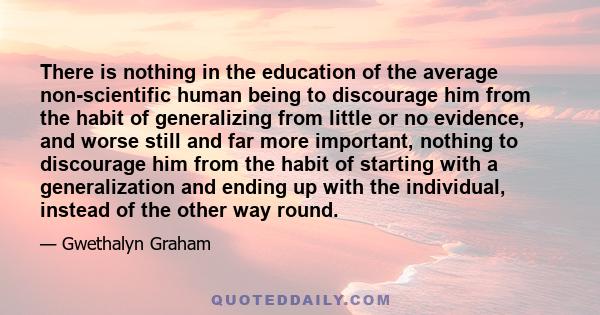 There is nothing in the education of the average non-scientific human being to discourage him from the habit of generalizing from little or no evidence, and worse still and far more important, nothing to discourage him from the habit of starting with a generalization and ending up with the individual, instead of the other way round.

— Gwethalyn Graham

QUOTEDDAILY.COM